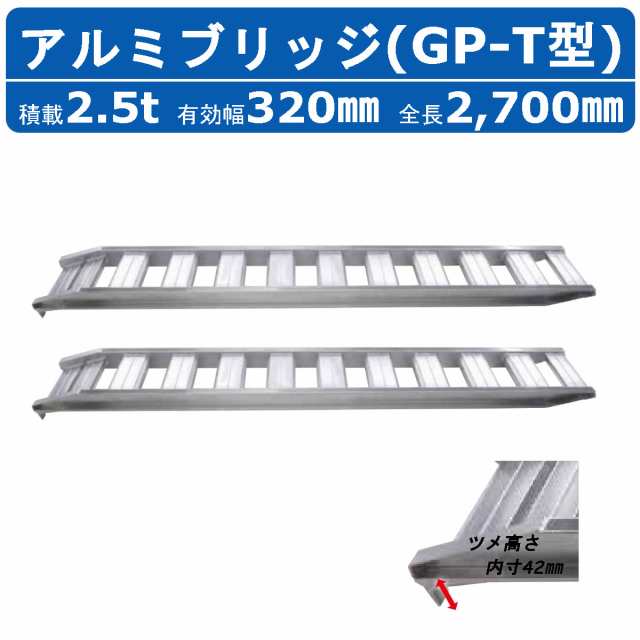 アルミブリッジ(GP-T型)

積載2.5t 有効幅320㎜ 全長2,700㎜

ツメ高さ
内寸42㎜